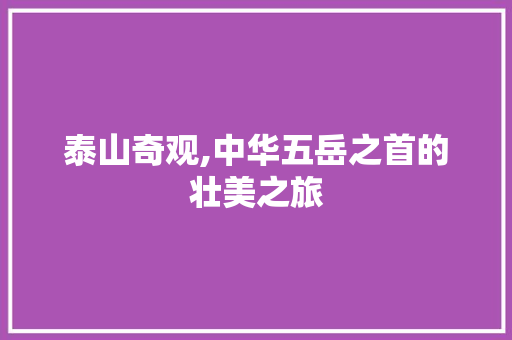 泰山奇观,中华五岳之首的壮美之旅